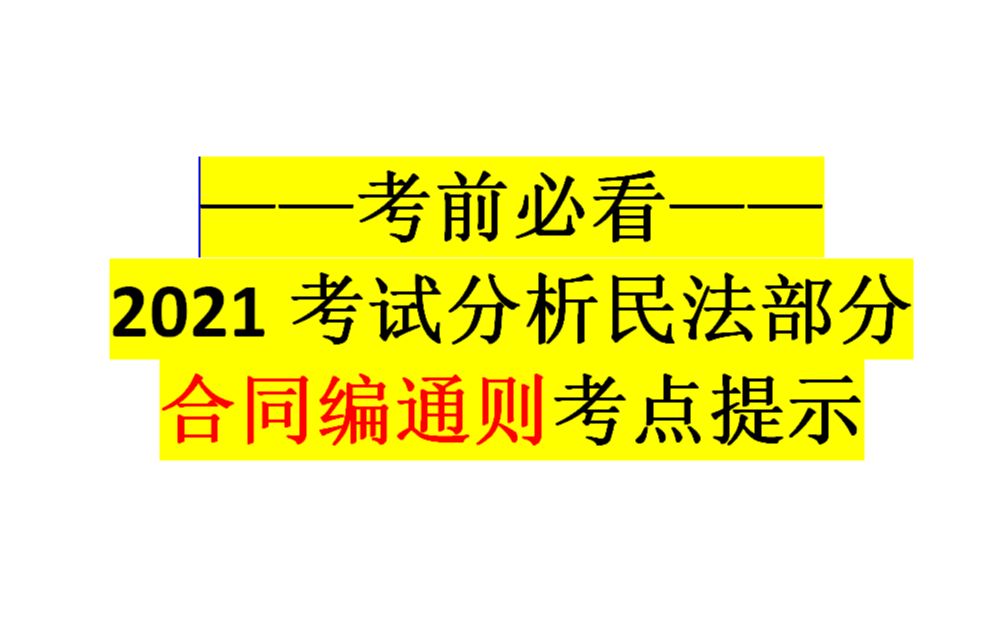 ——考前必看——

2021 考试分析民法部分

合同编通则考点提示